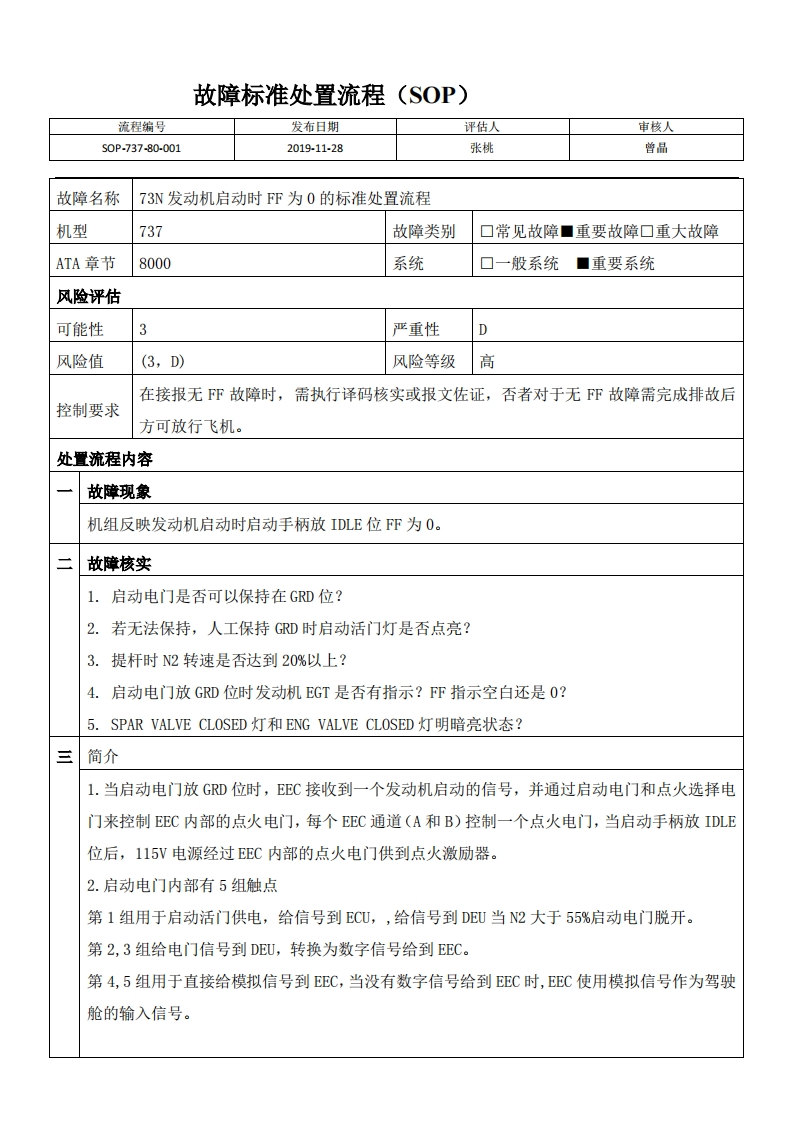 故障标准处置流程（SOP）

| 流程编号 | 发布日期 | 评估人 | 审核人 |
|---|---|---|---|
| SOP-737-80-001 | 2019-11-28 | 张桃 | 曾晶 |

| 故障名称 | 73N 发动机启动时 FF 为 0 的标准处置流程 | | |
|---|---|---|---|
| 机型 | 737 | 故障类别 | □常见故障■重要故障□重大故障 |
| ATA 章节 | 8000 | 系统 | □一般系统 ■重要系统 |

风险评估

| 可能性 | 3 | 严重性 | D |
|---|---|---|---|
| 风险值 | (3，D) | 风险等级 | 高 |
| 控制要求 | 在接报无 FF 故障时，需执行译码核实或报文佐证，否者对于无 FF 故障需完成排故后方可放行飞机。 | | |

处置流程内容

一 故障现象

机组反映发动机启动时启动手柄放 IDLE 位 FF 为 0。

二 故障核实

1. 启动电门是否可以保持在 GRD 位？
2. 若无法保持，人工保持 GRD 时启动活门灯是否点亮？
3. 提杆时 N2 转速是否达到 20%以上？
4. 启动电门放 GRD 位时发动机 EGT 是否有指示？FF 指示空白还是 0？
5. SPAR VALVE CLOSED 灯和 ENG VALVE CLOSED 灯明暗亮状态？

三 简介

1.当启动电门放 GRD 位时，EEC 接收到一个发动机启动的信号，并通过启动电门和点火选择电门来控制 EEC 内部的点火电门，每个 EEC 通道（A 和 B）控制一个点火电门，当启动手柄放 IDLE 位后，115V 电源经过 EEC 内部的点火电门供到点火激励器。

2.启动电门内部有 5 组触点

第 1 组用于启动活门供电，给信号到 ECU，,给信号到 DEU 当 N2 大于 55%启动电门脱开。

第 2,3 组给电门信号到 DEU，转换为数字信号给到 EEC。

第 4,5 组用于直接给模拟信号到 EEC，当没有数字信号给到 EEC 时,EEC 使用模拟信号作为驾驶舱的输入信号。